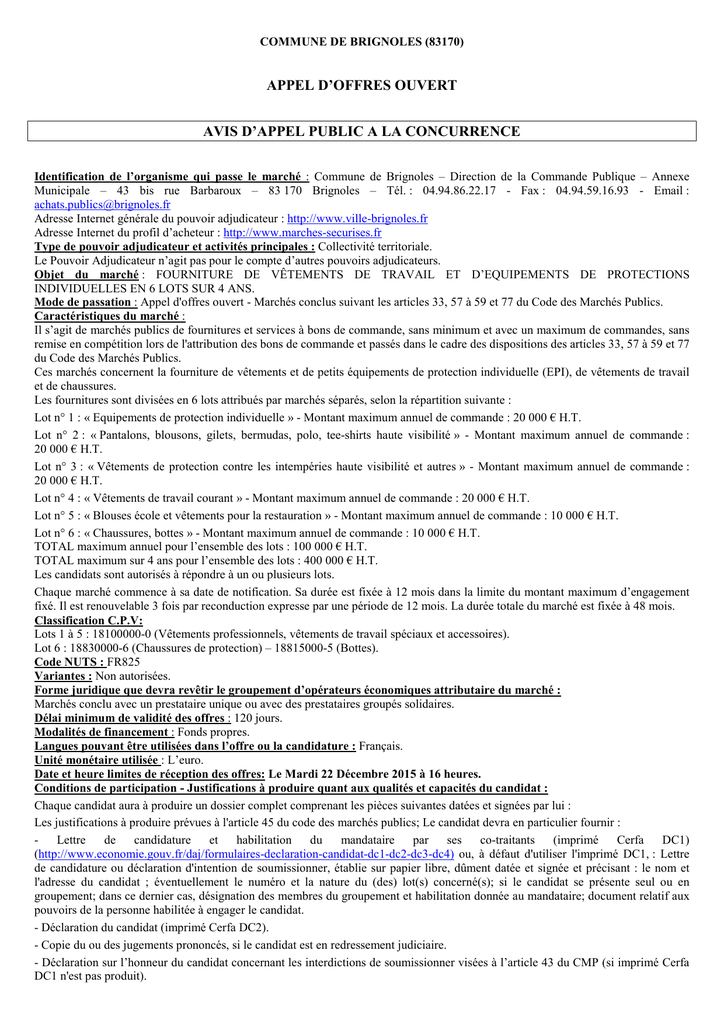 COMMUNE DE BRIGNOLES (83170)

APPEL D'OFFRES OUVERT

AVIS D'APPEL PUBLIC A LA CONCURRENCE

Identification de l'organisme qui passe le marché : Commune de Brignoles – Direction de la Commande Publique – Annexe Municipale – 43 bis rue Barbaroux – 83 170 Brignoles – Tél. : 04.94.86.22.17 - Fax : 04.94.59.16.93 - Email : achats.publics@brignoles.fr
Adresse Internet générale du pouvoir adjudicateur : http://www.ville-brignoles.fr
Adresse Internet du profil d'acheteur : http://www.marches-securises.fr
Type de pouvoir adjudicateur et activités principales : Collectivité territoriale.
Le Pouvoir Adjudicateur n'agit pas pour le compte d'autres pouvoirs adjudicateurs.
Objet du marché : FOURNITURE DE VÊTEMENTS DE TRAVAIL ET D'EQUIPEMENTS DE PROTECTIONS INDIVIDUELLES EN 6 LOTS SUR 4 ANS.
Mode de passation : Appel d'offres ouvert - Marchés conclus suivant les articles 33, 57 à 59 et 77 du Code des Marchés Publics.
Caractéristiques du marché :
Il s'agit de marchés publics de fournitures et services à bons de commande, sans minimum et avec un maximum de commandes, sans remise en compétition lors de l'attribution des bons de commande et passés dans le cadre des dispositions des articles 33, 57 à 59 et 77 du Code des Marchés Publics.
Ces marchés concernent la fourniture de vêtements et de petits équipements de protection individuelle (EPI), de vêtements de travail et de chaussures.
Les fournitures sont divisées en 6 lots attribués par marchés séparés, selon la répartition suivante :
Lot n° 1 : « Equipements de protection individuelle » - Montant maximum annuel de commande : 20 000 € H.T.
Lot n° 2 : « Pantalons, blousons, gilets, bermudas, polo, tee-shirts haute visibilité » - Montant maximum annuel de commande : 20 000 € H.T.
Lot n° 3 : « Vêtements de protection contre les intempéries haute visibilité et autres » - Montant maximum annuel de commande : 20 000 € H.T.
Lot n° 4 : « Vêtements de travail courant » - Montant maximum annuel de commande : 20 000 € H.T.
Lot n° 5 : « Blouses école et vêtements pour la restauration » - Montant maximum annuel de commande : 10 000 € H.T.
Lot n° 6 : « Chaussures, bottes » - Montant maximum annuel de commande : 10 000 € H.T.
TOTAL maximum annuel pour l'ensemble des lots : 100 000 € H.T.
TOTAL maximum sur 4 ans pour l'ensemble des lots : 400 000 € H.T.
Les candidats sont autorisés à répondre à un ou plusieurs lots.
Chaque marché commence à sa date de notification. Sa durée est fixée à 12 mois dans la limite du montant maximum d'engagement fixé. Il est renouvelable 3 fois par reconduction expresse par une période de 12 mois. La durée totale du marché est fixée à 48 mois.
Classification C.P.V:
Lots 1 à 5 : 18100000-0 (Vêtements professionnels, vêtements de travail spéciaux et accessoires).
Lot 6 : 18830000-6 (Chaussures de protection) – 18815000-5 (Bottes).
Code NUTS : FR825
Variantes : Non autorisées.
Forme juridique que devra revêtir le groupement d'opérateurs économiques attributaire du marché :
Marchés conclu avec un prestataire unique ou avec des prestataires groupés solidaires.
Délai minimum de validité des offres : 120 jours.
Modalités de financement : Fonds propres.
Langues pouvant être utilisées dans l'offre ou la candidature : Français.
Unité monétaire utilisée : L'euro.
Date et heure limites de réception des offres: Le Mardi 22 Décembre 2015 à 16 heures.
Conditions de participation - Justifications à produire quant aux qualités et capacités du candidat :
Chaque candidat aura à produire un dossier complet comprenant les pièces suivantes datées et signées par lui :
Les justifications à produire prévues à l'article 45 du code des marchés publics; Le candidat devra en particulier fournir :
- Lettre de candidature et habilitation du mandataire par ses co-traitants (imprimé Cerfa DC1) (http://www.economie.gouv.fr/daj/formulaires-declaration-candidat-dc1-dc2-dc3-dc4) ou, à défaut d'utiliser l'imprimé DC1, : Lettre de candidature ou déclaration d'intention de soumissionner, établie sur papier libre, dûment datée et signée et précisant : le nom et l'adresse du candidat ; éventuellement le numéro et la nature du (des) lot(s) concerné(s); si le candidat se présente seul ou en groupement; dans ce dernier cas, désignation des membres du groupement et habilitation donnée au mandataire; document relatif aux pouvoirs de la personne habilitée à engager le candidat.
- Déclaration du candidat (imprimé Cerfa DC2).
- Copie du ou des jugements prononcés, si le candidat est en redressement judiciaire.
- Déclaration sur l'honneur du candidat concernant les interdictions de soumissionner visées à l'article 43 du CMP (si imprimé Cerfa DC1 n'est pas produit).